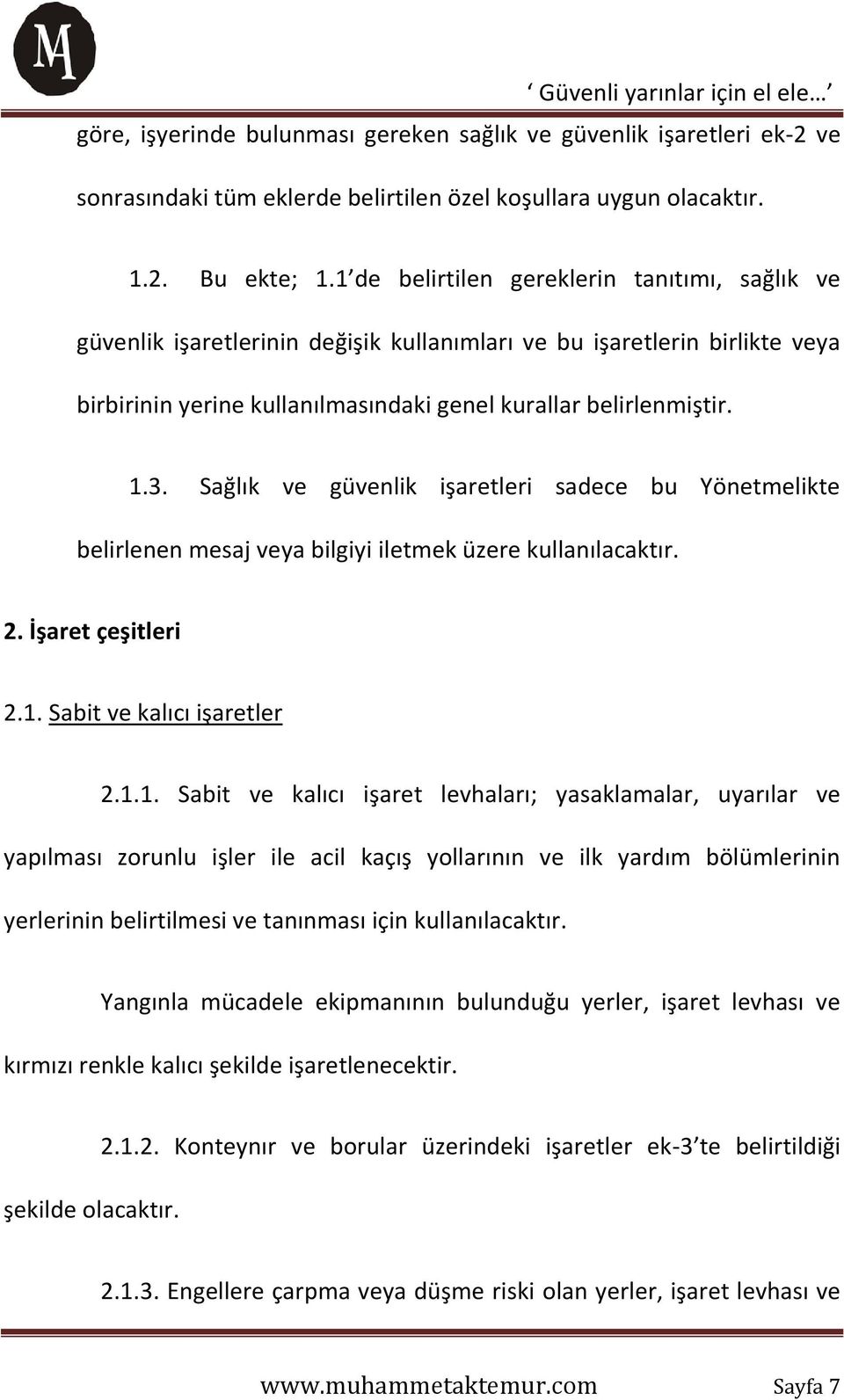 MA

‘ Güvenli yarınlar için el ele… ’

göre, işyerinde bulunması gereken sağlık ve güvenlik işaretleri ek-2 ve sonrasındaki tüm eklerde belirtilen özel koşullara uygun olacaktır.

1.2. Bu ekte; 1.1 de belirtilen gereklerin tanıtımı, sağlık ve güvenlik işaretlerinin değişik kullanımları ve bu işaretlerin birlikte veya birbirinin yerine kullanılmasındaki genel kurallar belirlenmiştir.

1.3. Sağlık ve güvenlik işaretleri sadece bu Yönetmelikte belirlenen mesaj veya bilgiyi iletmek üzere kullanılacaktır.

2. İşaret çeşitleri

2.1. Sabit ve kalıcı işaretler

2.1.1. Sabit ve kalıcı işaret levhaları; yasaklamalar, uyarılar ve yapılması zorunlu işler ile acil kaçış yollarının ve ilk yardım bölümlerinin yerlerinin belirtilmesi ve tanınması için kullanılacaktır.

Yangınla mücadele ekipmanının bulunduğu yerler, işaret levhası ve kırmızı renkle kalıcı şekilde işaretlenecektir.

2.1.2. Konteynır ve borular üzerindeki işaretler ek-3’te belirtildiği şekilde olacaktır.

2.1.3. Engellere çarpma veya düşme riski olan yerler, işaret levhası ve

www.muhammetaktemur.com Sayfa 7